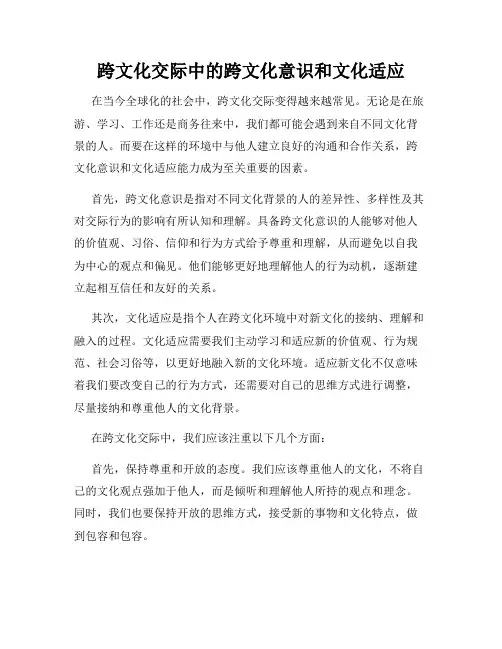 跨文化交际中的跨文化意识和文化适应

在当今全球化的社会中，跨文化交际变得越来越常见。无论是在旅游、学习、工作还是商务往来中，我们都可能会遇到来自不同文化背景的人。而要在这样的环境中与他人建立良好的沟通和合作关系，跨文化意识和文化适应能力成为至关重要的因素。

首先，跨文化意识是指对不同文化背景的人的差异性、多样性及其对交际行为的影响有所认知和理解。具备跨文化意识的人能够对他人的价值观、习俗、信仰和行为方式给予尊重和理解，从而避免以自我为中心的观点和偏见。他们能够更好地理解他人的行为动机，逐渐建立起相互信任和友好的关系。

其次，文化适应是指个人在跨文化环境中对新文化的接纳、理解和融入的过程。文化适应需要我们主动学习和适应新的价值观、行为规范、社会习俗等，以更好地融入新的文化环境。适应新文化不仅意味着我们要改变自己的行为方式，还需要对自己的思维方式进行调整，尽量接纳和尊重他人的文化背景。

在跨文化交际中，我们应该注重以下几个方面：

首先，保持尊重和开放的态度。我们应该尊重他人的文化，不将自己的文化观点强加于他人，而是倾听和理解他人所持的观点和理念。同时，我们也要保持开放的思维方式，接受新的事物和文化特点，做到包容和包容。